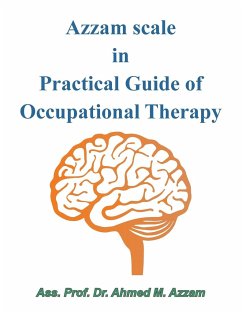 Azzam scale
in
Practical Guide of
Occupational Therapy

Ass. Prof. Dr. Ahmed M. Azzam